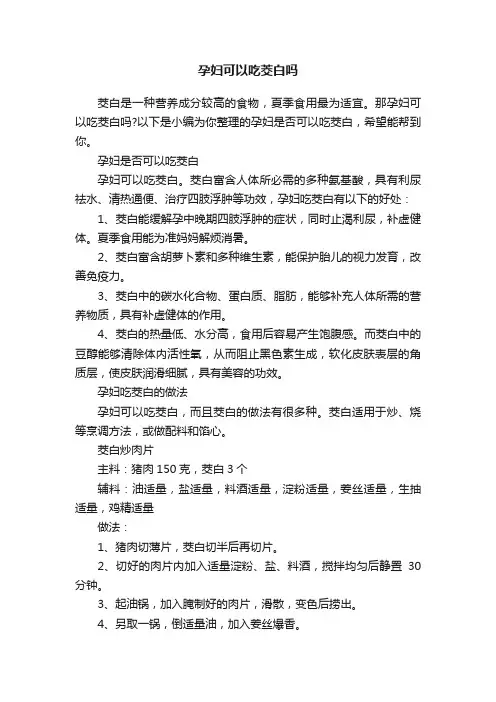 孕妇可以吃茭白吗

茭白是一种营养成分较高的食物，夏季食用最为适宜。那孕妇可以吃茭白吗?以下是小编为你整理的孕妇是否可以吃茭白，希望能帮到你。

孕妇是否可以吃茭白

孕妇可以吃茭白。茭白富含人体所必需的多种氨基酸，具有利尿祛水、清热通便、治疗四肢浮肿等功效，孕妇吃茭白有以下的好处：

1、茭白能缓解孕中晚期四肢浮肿的症状，同时止渴利尿，补虚健体。夏季食用能为准妈妈解烦消暑。

2、茭白富含胡萝卜素和多种维生素，能保护胎儿的视力发育，改善免疫力。

3、茭白中的碳水化合物、蛋白质、脂肪，能够补充人体所需的营养物质，具有补虚健体的作用。

4、茭白的热量低、水分高，食用后容易产生饱腹感。而茭白中的豆醇能够清除体内活性氧，从而阻止黑色素生成，软化皮肤表层的角质层，使皮肤润滑细腻，具有美容的功效。

孕妇吃茭白的做法

孕妇可以吃茭白，而且茭白的做法有很多种。茭白适用于炒、烧等烹调方法，或做配料和馅心。

茭白炒肉片

主料：猪肉 150 克，茭白 3 个

辅料：油适量，盐适量，料酒适量，淀粉适量，姜丝适量，生抽适量，鸡精适量

做法：

1、猪肉切薄片，茭白切半后再切片。

2、切好的肉片内加入适量淀粉、盐、料酒，搅拌均匀后静置 30 分钟。

3、起油锅，加入腌制好的肉片，滑散，变色后捞出。

4、另取一锅，倒适量油，加入姜丝爆香。